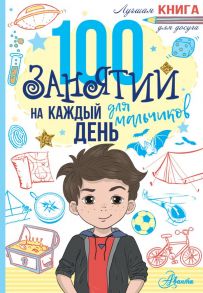 Лучшая КНИГА для досуга

100 ЗАНЯТИЙ НА КАЖДЫЙ ДЕНЬ для мальчиков

Аванта